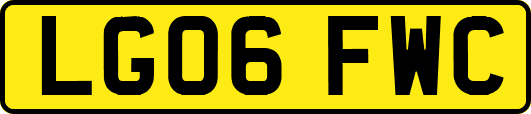 LG06 FWC